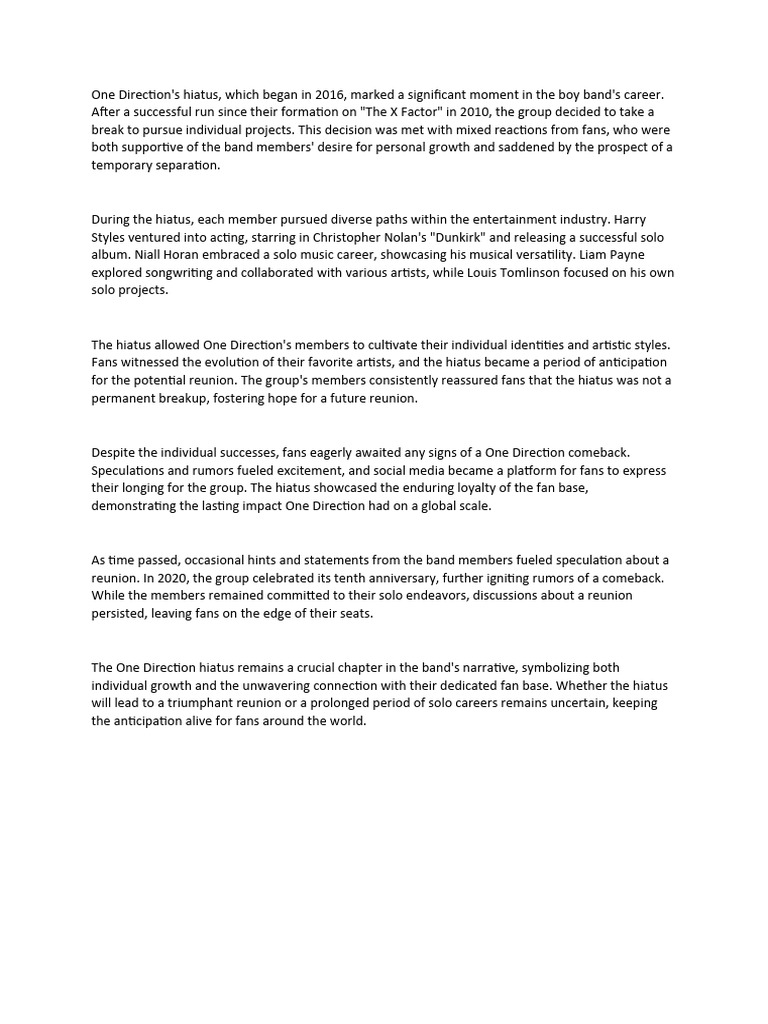 One Direction's hiatus, which began in 2016, marked a significant moment in the boy band's career. After a successful run since their formation on "The X Factor" in 2010, the group decided to take a break to pursue individual projects. This decision was met with mixed reactions from fans, who were both supportive of the band members' desire for personal growth and saddened by the prospect of a temporary separation.

During the hiatus, each member pursued diverse paths within the entertainment industry. Harry Styles ventured into acting, starring in Christopher Nolan's "Dunkirk" and releasing a successful solo album. Niall Horan embraced a solo music career, showcasing his musical versatility. Liam Payne explored songwriting and collaborated with various artists, while Louis Tomlinson focused on his own solo projects.

The hiatus allowed One Direction's members to cultivate their individual identities and artistic styles. Fans witnessed the evolution of their favorite artists, and the hiatus became a period of anticipation for the potential reunion. The group's members consistently reassured fans that the hiatus was not a permanent breakup, fostering hope for a future reunion.

Despite the individual successes, fans eagerly awaited any signs of a One Direction comeback. Speculations and rumors fueled excitement, and social media became a platform for fans to express their longing for the group. The hiatus showcased the enduring loyalty of the fan base, demonstrating the lasting impact One Direction had on a global scale.

As time passed, occasional hints and statements from the band members fueled speculation about a reunion. In 2020, the group celebrated its tenth anniversary, further igniting rumors of a comeback. While the members remained committed to their solo endeavors, discussions about a reunion persisted, leaving fans on the edge of their seats.

The One Direction hiatus remains a crucial chapter in the band's narrative, symbolizing both individual growth and the unwavering connection with their dedicated fan base. Whether the hiatus will lead to a triumphant reunion or a prolonged period of solo careers remains uncertain, keeping the anticipation alive for fans around the world.